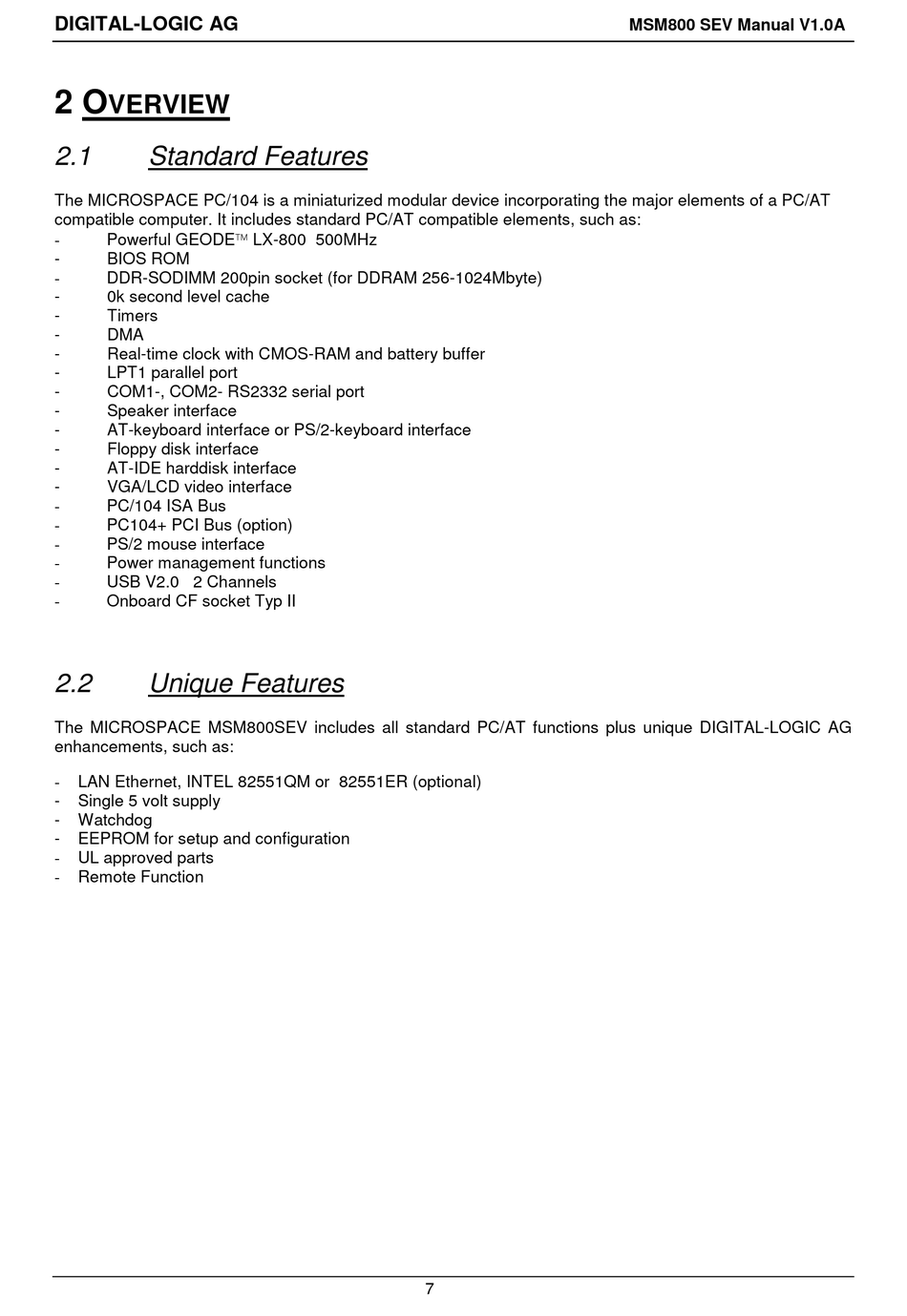 DIGITAL-LOGIC AG MSM800 SEV Manual V1.0A

2 OVERVIEW

2.1 Standard Features

The MICROSPACE PC/104 is a miniaturized modular device incorporating the major elements of a PC/AT compatible computer. It includes standard PC/AT compatible elements, such as:
- Powerful GEODE™ LX-800 500MHz
- BIOS ROM
- DDR-SODIMM 200pin socket (for DDRAM 256-1024Mbyte)
- 0k second level cache
- Timers
- DMA
- Real-time clock with CMOS-RAM and battery buffer
- LPT1 parallel port
- COM1-, COM2- RS2332 serial port
- Speaker interface
- AT-keyboard interface or PS/2-keyboard interface
- Floppy disk interface
- AT-IDE harddisk interface
- VGA/LCD video interface
- PC/104 ISA Bus
- PC104+ PCI Bus (option)
- PS/2 mouse interface
- Power management functions
- USB V2.0 2 Channels
- Onboard CF socket Typ II

2.2 Unique Features

The MICROSPACE MSM800SEV includes all standard PC/AT functions plus unique DIGITAL-LOGIC AG enhancements, such as:

- LAN Ethernet, INTEL 82551QM or 82551ER (optional)
- Single 5 volt supply
- Watchdog
- EEPROM for setup and configuration
- UL approved parts
- Remote Function

7